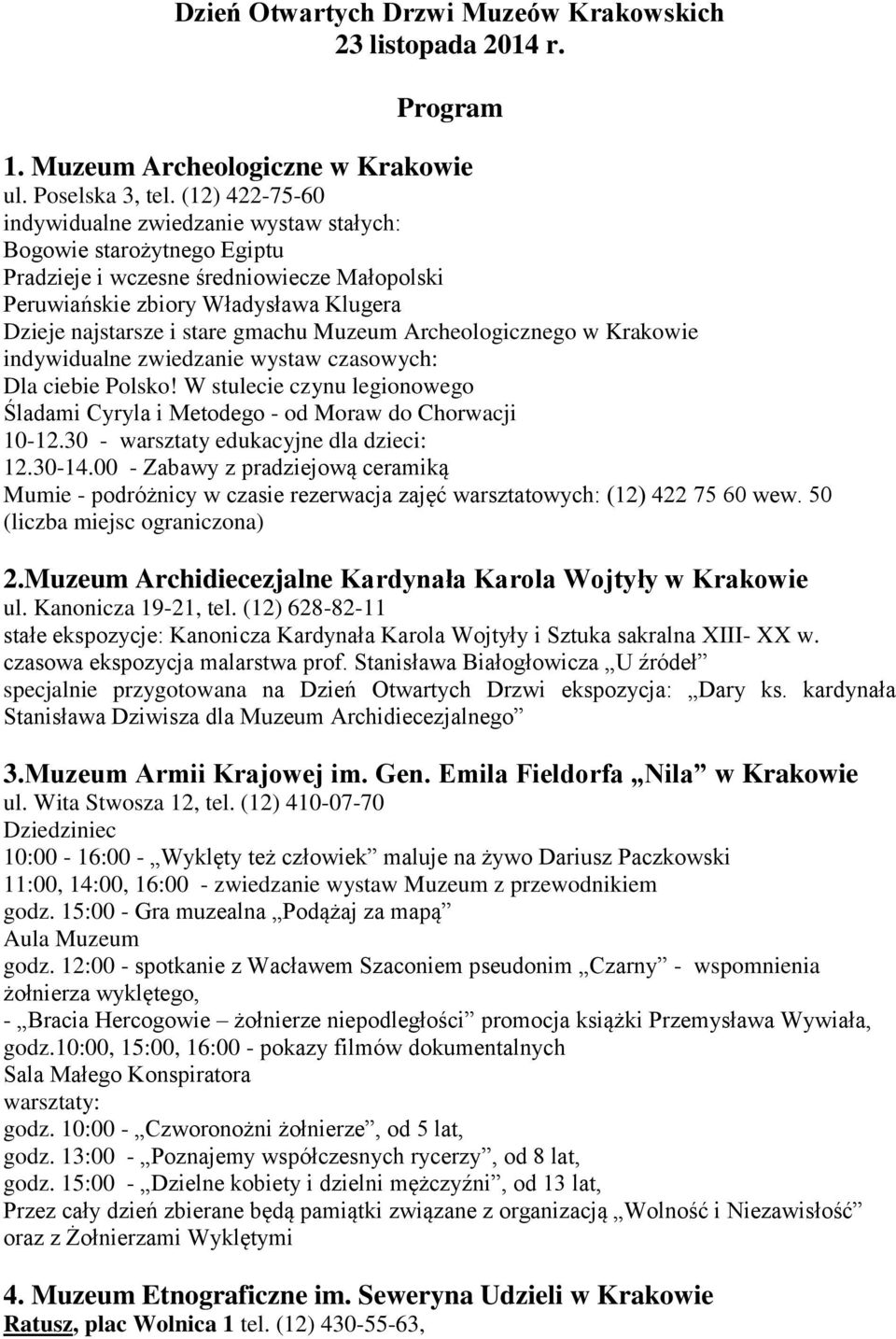 Dzień Otwartych Drzwi Muzeów Krakowskich
23 listopada 2014 r.

Program

1. Muzeum Archeologiczne w Krakowie
ul. Poselska 3, tel. (12) 422-75-60
indywidualne zwiedzanie wystaw stałych:
Bogowie starożytnego Egiptu
Pradzieje i wczesne średniowiecze Małopolski
Peruwiańskie zbiory Władysława Klugera
Dzieje najstarsze i stare gmachu Muzeum Archeologicznego w Krakowie
indywidualne zwiedzanie wystaw czasowych:
Dla ciebie Polsko! W stulecie czynu legionowego
Śladami Cyryla i Metodego - od Moraw do Chorwacji
10-12.30 - warsztaty edukacyjne dla dzieci:
12.30-14.00 - Zabawy z pradziejową ceramiką
Mumie - podróżnicy w czasie rezerwacja zajęć warsztatowych: (12) 422 75 60 wew. 50 (liczba miejsc ograniczona)

2.Muzeum Archidiecezjalne Kardynała Karola Wojtyły w Krakowie
ul. Kanonicza 19-21, tel. (12) 628-82-11
stałe ekspozycje: Kanonicza Kardynała Karola Wojtyły i Sztuka sakralna XIII- XX w.
czasowa ekspozycja malarstwa prof. Stanisława Białogłowicza „U źródeł”
specjalnie przygotowana na Dzień Otwartych Drzwi ekspozycja: „Dary ks. kardynała Stanisława Dziwisza dla Muzeum Archidiecezjalnego”

3.Muzeum Armii Krajowej im. Gen. Emila Fieldorfa „Nila” w Krakowie
ul. Wita Stwosza 12, tel. (12) 410-07-70
Dziedziniec
10:00 - 16:00 - „Wyklęty też człowiek” maluje na żywo Dariusz Paczkowski
11:00, 14:00, 16:00 - zwiedzanie wystaw Muzeum z przewodnikiem
godz. 15:00 - Gra muzealna „Podążaj za mapą”
Aula Muzeum
godz. 12:00 - spotkanie z Wacławem Szaconiem pseudonim „Czarny” - wspomnienia żołnierza wyklętego,
- „Bracia Hercogowie – żołnierze niepodległości” promocja książki Przemysława Wywiała,
godz.10:00, 15:00, 16:00 - pokazy filmów dokumentalnych
Sala Małego Konspiratora
warsztaty:
godz. 10:00 - „Czworonożni żołnierze”, od 5 lat,
godz. 13:00 - „Poznajemy współczesnych rycerzy”, od 8 lat,
godz. 15:00 - „Dzielne kobiety i dzielni mężczyźni”, od 13 lat,
Przez cały dzień zbierane będą pamiątki związane z organizacją „Wolność i Niezawisłość” oraz z Żołnierzami Wyklętymi

4. Muzeum Etnograficzne im. Seweryna Udzieli w Krakowie
Ratusz, plac Wolnica 1 tel. (12) 430-55-63,